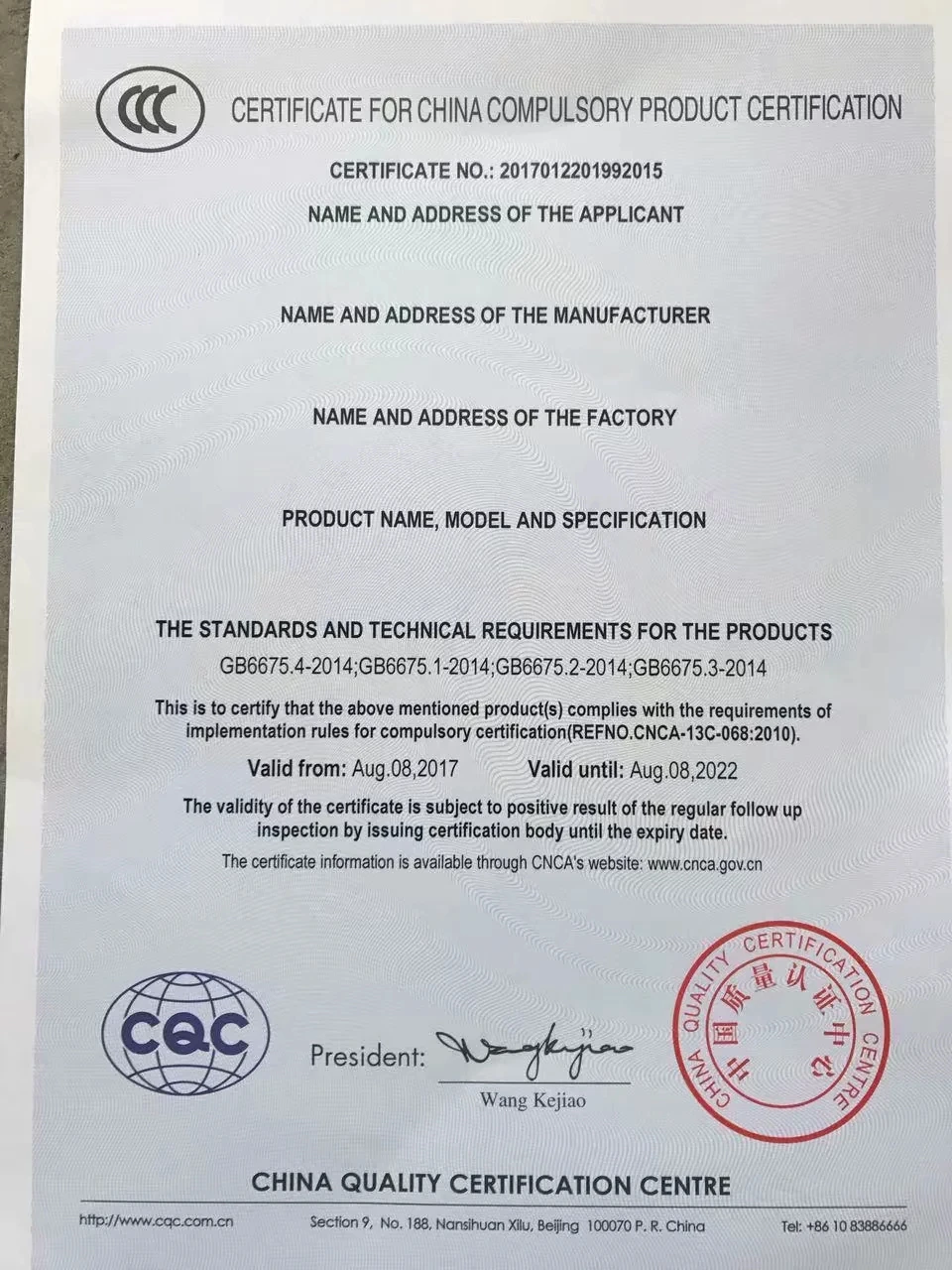 CCC

CERTIFICATE FOR CHINA COMPULSORY PRODUCT CERTIFICATION

CERTIFICATE NO.: 2017012201992015

NAME AND ADDRESS OF THE APPLICANT

NAME AND ADDRESS OF THE MANUFACTURER

NAME AND ADDRESS OF THE FACTORY

PRODUCT NAME, MODEL AND SPECIFICATION

THE STANDARDS AND TECHNICAL REQUIREMENTS FOR THE PRODUCTS

GB6675.4-2014;GB6675.1-2014;GB6675.2-2014;GB6675.3-2014

This is to certify that the above mentioned product(s) complies with the requirements of implementation rules for compulsory certification(REFNO.CNCA-13C-068:2010).

Valid from: Aug.08,2017 Valid until: Aug.08,2022

The validity of the certificate is subject to positive result of the regular follow up inspection by issuing certification body until the expiry date.

The certificate information is available through CNCA's website: www.cnca.gov.cn

CQC

President: Wangkejiao

Wang Kejiao

CHINA QUALITY CERTIFICATION CENTRE 中国质量认证中心

CHINA QUALITY CERTIFICATION CENTRE

http://www.cqc.com.cn Section 9, No. 188, Nansihuan Xilu, Beijing 100070 P. R. China Tel: +86 10 83886666